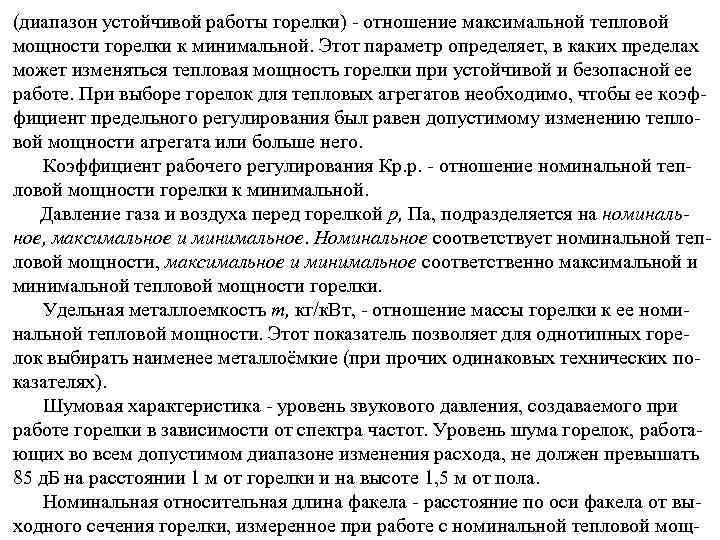 (диапазон устойчивой работы горелки) - отношение максимальной тепловой мощности горелки к минимальной. Этот параметр определяет, в каких пределах может изменяться тепловая мощность горелки при устойчивой и безопасной ее работе. При выборе горелок для тепловых агрегатов необходимо, чтобы ее коэффициент предельного регулирования был равен допустимому изменению тепловой мощности агрегата или больше него.

Коэффициент рабочего регулирования Кр.р. - отношение номинальной тепловой мощности горелки к минимальной.

Давление газа и воздуха перед горелкой $p$, Па, подразделяется на номинальное, максимальное и минимальное. Номинальное соответствует номинальной тепловой мощности, максимальное и минимальное соответственно максимальной и минимальной тепловой мощности горелки.

Удельная металлоемкость $m$, кг/кВт, - отношение массы горелки к ее номинальной тепловой мощности. Этот показатель позволяет для однотипных горелок выбирать наименее металлоёмкие (при прочих одинаковых технических показателях).

Шумовая характеристика - уровень звукового давления, создаваемого при работе горелки в зависимости от спектра частот. Уровень шума горелок, работающих во всем допустимом диапазоне изменения расхода, не должен превышать 85 дБ на расстоянии 1 м от горелки и на высоте 1,5 м от пола.

Номинальная относительная длина факела - расстояние по оси факела от выходного сечения горелки, измеренное при работе с номинальной тепловой мощ-